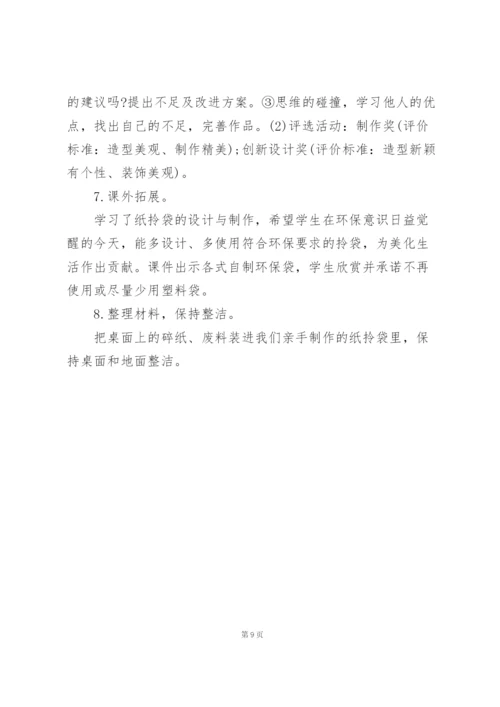 的建议吗?提出不足及改进方案。③思维的碰撞，学习他人的优点，找出自己的不足，完善作品。(2)评选活动：制作奖(评价标准：造型美观、制作精美)；创新设计奖(评价标准：造型新颖有个性、装饰美观)。

7.课外拓展。

学习了纸拎袋的设计与制作，希望学生在环保意识日益觉醒的今天，能多设计、多使用符合环保要求的拎袋，为美化生活作出贡献。课件出示各式自制环保袋，学生欣赏并承诺不再使用或尽量少用塑料袋。

8.整理材料，保持整洁。

把桌面上的碎纸、废料装进我们亲手制作的纸拎袋里，保持桌面和地面整洁。

第9页